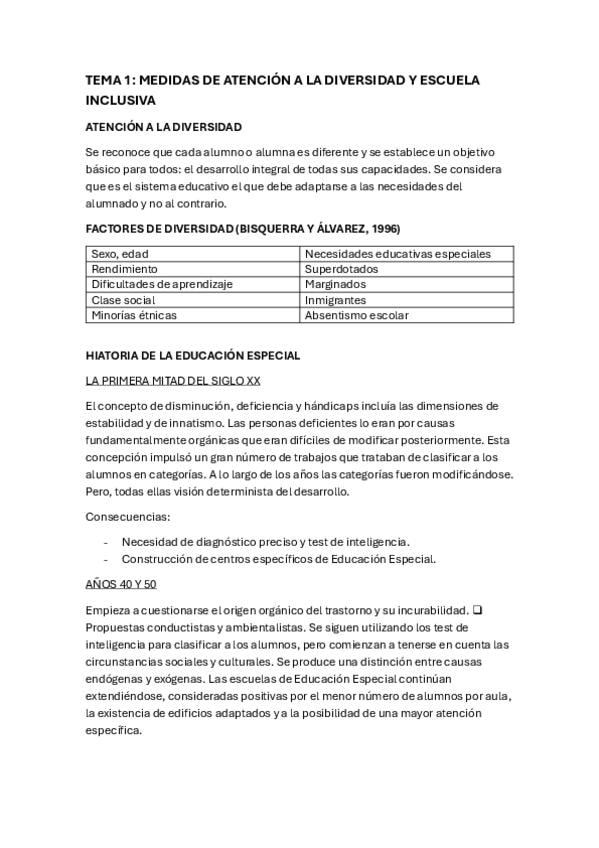 TEMA 1: MEDIDAS DE ATENCIÓN A LA DIVERSIDAD Y ESCUELA INCLUSIVA

ATENCIÓN A LA DIVERSIDAD

Se reconoce que cada alumno o alumna es diferente y se establece un objetivo básico para todos: el desarrollo integral de todas sus capacidades. Se considera que es el sistema educativo el que debe adaptarse a las necesidades del alumnado y no al contrario.

FACTORES DE DIVERSIDAD (BISQUERRA Y ÁLVAREZ, 1996)

| Sexo, edad | Necesidades educativas especiales |
|---|---|
| Rendimiento | Superdotados |
| Dificultades de aprendizaje | Marginados |
| Clase social | Inmigrantes |
| Minorías étnicas | Absentismo escolar |

HIATORIA DE LA EDUCACIÓN ESPECIAL

LA PRIMERA MITAD DEL SIGLO XX

El concepto de disminución, deficiencia y hándicaps incluía las dimensiones de estabilidad y de innatismo. Las personas deficientes lo eran por causas fundamentalmente orgánicas que eran difíciles de modificar posteriormente. Esta concepción impulsó un gran número de trabajos que trataban de clasificar a los alumnos en categorías. A lo largo de los años las categorías fueron modificándose. Pero, todas ellas visión determinista del desarrollo.

Consecuencias:

- Necesidad de diagnóstico preciso y test de inteligencia.
- Construcción de centros específicos de Educación Especial.

AÑOS 40 Y 50

Empieza a cuestionarse el origen orgánico del trastorno y su incurabilidad. ❑ Propuestas conductistas y ambientalistas. Se siguen utilizando los test de inteligencia para clasificar a los alumnos, pero comienzan a tenerse en cuenta las circunstancias sociales y culturales. Se produce una distinción entre causas endógenas y exógenas. Las escuelas de Educación Especial continúan extendiéndose, consideradas positivas por el menor número de alumnos por aula, la existencia de edificios adaptados y a la posibilidad de una mayor atención específica.